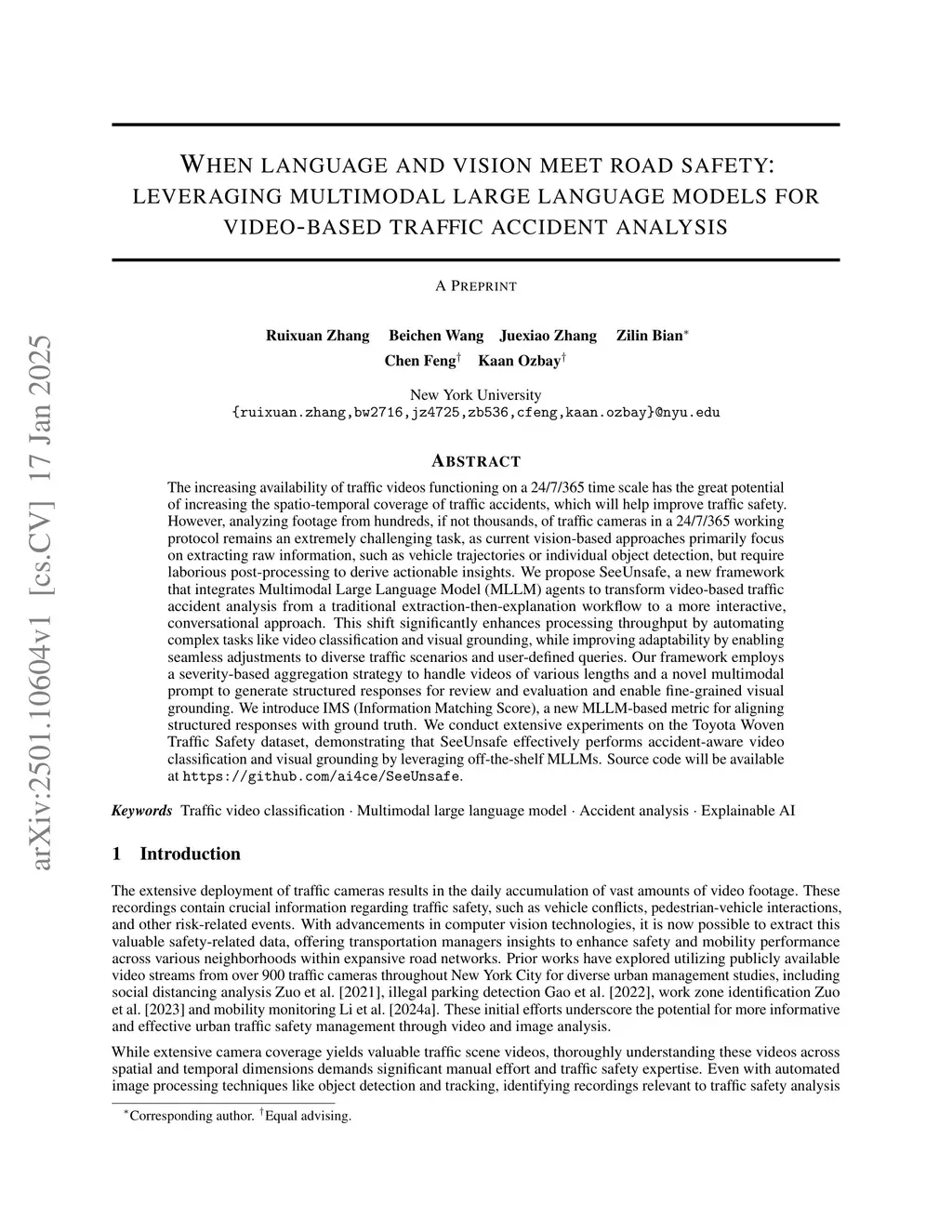 arXiv:2501.10604v1 [cs.CV] 17 Jan 2025

WHEN LANGUAGE AND VISION MEET ROAD SAFETY: LEVERAGING MULTIMODAL LARGE LANGUAGE MODELS FOR VIDEO-BASED TRAFFIC ACCIDENT ANALYSIS

A PREPRINT

Ruixuan Zhang  Beichen Wang  Juexiao Zhang  Zilin Bian$^*$
Chen Feng$^\dagger$  Kaan Ozbay$^\dagger$

New York University
{ruixuan.zhang,bw2716,jz4725,zb536,cfeng,kaan.ozbay}@nyu.edu

ABSTRACT

The increasing availability of traffic videos functioning on a 24/7/365 time scale has the great potential of increasing the spatio-temporal coverage of traffic accidents, which will help improve traffic safety. However, analyzing footage from hundreds, if not thousands, of traffic cameras in a 24/7/365 working protocol remains an extremely challenging task, as current vision-based approaches primarily focus on extracting raw information, such as vehicle trajectories or individual object detection, but require laborious post-processing to derive actionable insights. We propose SeeUnsafe, a new framework that integrates Multimodal Large Language Model (MLLM) agents to transform video-based traffic accident analysis from a traditional extraction-then-explanation workflow to a more interactive, conversational approach. This shift significantly enhances processing throughput by automating complex tasks like video classification and visual grounding, while improving adaptability by enabling seamless adjustments to diverse traffic scenarios and user-defined queries. Our framework employs a severity-based aggregation strategy to handle videos of various lengths and a novel multimodal prompt to generate structured responses for review and evaluation and enable fine-grained visual grounding. We introduce IMS (Information Matching Score), a new MLLM-based metric for aligning structured responses with ground truth. We conduct extensive experiments on the Toyota Woven Traffic Safety dataset, demonstrating that SeeUnsafe effectively performs accident-aware video classification and visual grounding by leveraging off-the-shelf MLLMs. Source code will be available at https://github.com/ai4ce/SeeUnsafe.

Keywords Traffic video classification · Multimodal large language model · Accident analysis · Explainable AI

1 Introduction

The extensive deployment of traffic cameras results in the daily accumulation of vast amounts of video footage. These recordings contain crucial information regarding traffic safety, such as vehicle conflicts, pedestrian-vehicle interactions, and other risk-related events. With advancements in computer vision technologies, it is now possible to extract this valuable safety-related data, offering transportation managers insights to enhance safety and mobility performance across various neighborhoods within expansive road networks. Prior works have explored utilizing publicly available video streams from over 900 traffic cameras throughout New York City for diverse urban management studies, including social distancing analysis Zuo et al. [2021], illegal parking detection Gao et al. [2022], work zone identification Zuo et al. [2023] and mobility monitoring Li et al. [2024a]. These initial efforts underscore the potential for more informative and effective urban traffic safety management through video and image analysis.

While extensive camera coverage yields valuable traffic scene videos, thoroughly understanding these videos across spatial and temporal dimensions demands significant manual effort and traffic safety expertise. Even with automated image processing techniques like object detection and tracking, identifying recordings relevant to traffic safety analysis

$^*$Corresponding author. $^\dagger$Equal advising.